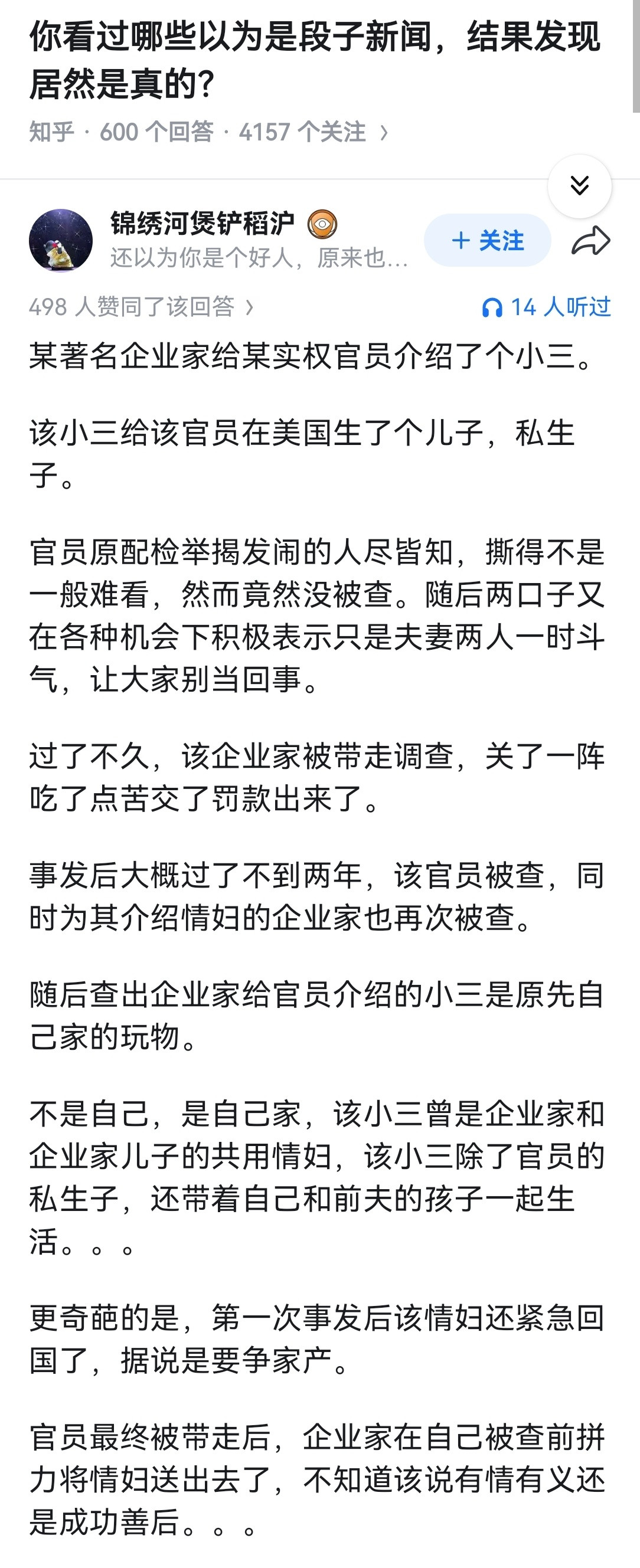 你看过哪些以为是段子新闻，结果发现居然是真的?

知乎 · 600 个回答 · 4157 个关注 ›

锦绣河煲铲稻沪
还以为你是个好人，原来也...

+ 关注

498 人赞同了该回答 ›

14 人听过

某著名企业家给某实权官员介绍了个小三。

该小三给该官员在美国生了个儿子，私生子。

官员原配检举揭发闹的人尽皆知，撕得不是一般难看，然而竟然没被查。随后两口子又在各种机会下积极表示只是夫妻两人一时斗气，让大家别当回事。

过了不久，该企业家被带走调查，关了一阵吃了点苦交了罚款出来了。

事发后大概过了不到两年，该官员被查，同时为其介绍情妇的企业家也再次被查。

随后查出企业家给官员介绍的小三是原先自己家的玩物。

不是自己，是自己家，该小三曾是企业家和企业家儿子的共用情妇，该小三除了官员的私生子，还带着自己和前夫的孩子一起生活。。。

更奇葩的是，第一次事发后该情妇还紧急回国了，据说是要争家产。

官员最终被带走后，企业家在自己被查前拼力将情妇送出去了，不知道该说有情有义还是成功善后。。。